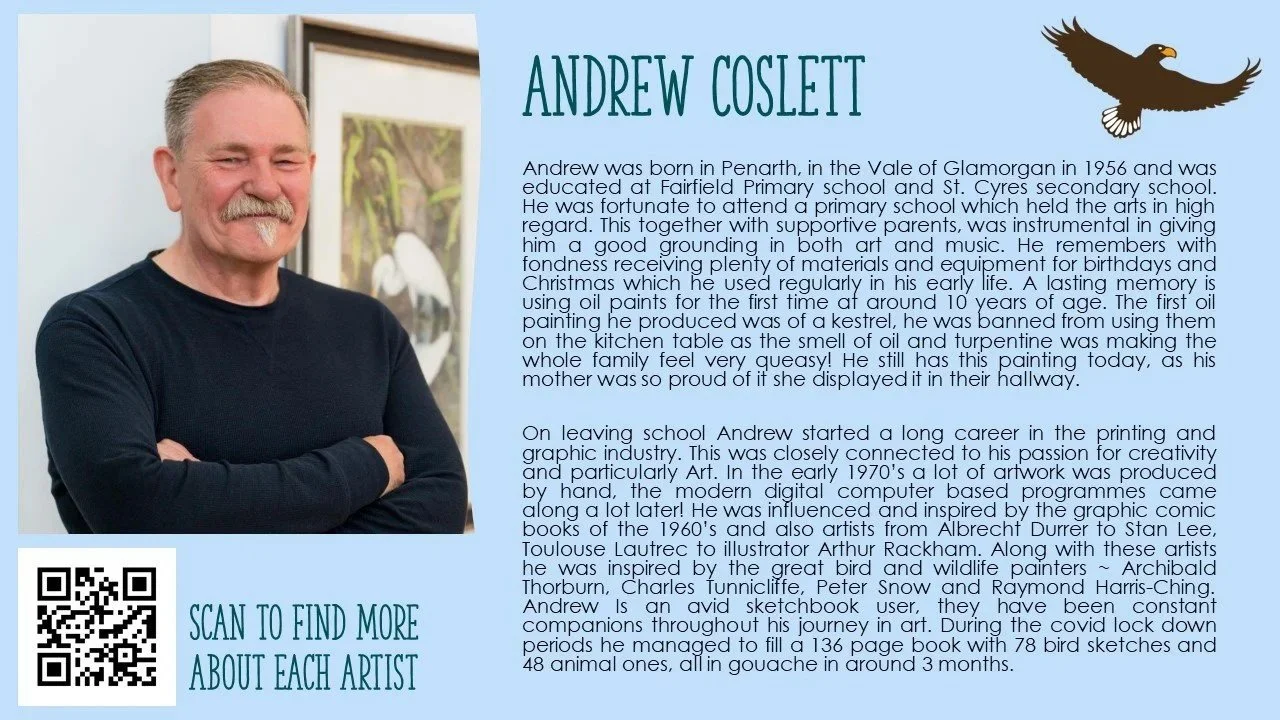 ANDREW COSLETT

Andrew was born in Penarth, in the Vale of Glamorgan in 1956 and was educated at Fairfield Primary school and St. Cyres secondary school. He was fortunate to attend a primary school which held the arts in high regard. This together with supportive parents, was instrumental in giving him a good grounding in both art and music. He remembers with fondness receiving plenty of materials and equipment for birthdays and Christmas which he used regularly in his early life. A lasting memory is using oil paints for the first time at around 10 years of age. The first oil painting he produced was of a kestrel, he was banned from using them on the kitchen table as the smell of oil and turpentine was making the whole family feel very queasy! He still has this painting today, as his mother was so proud of it she displayed it in their hallway.

On leaving school Andrew started a long career in the printing and graphic industry. This was closely connected to his passion for creativity and particularly Art. In the early 1970's a lot of artwork was produced by hand, the modern digital computer based programmes came along a lot later! He was influenced and inspired by the graphic comic books of the 1960's and also artists from Albrecht Durrer to Stan Lee, Toulouse Lautrec to illustrator Arthur Rackham. Along with these artists he was inspired by the great bird and wildlife painters ~ Archibald Thorburn, Charles Tunnicliffe, Peter Snow and Raymond Harris-Ching. Andrew Is an avid sketchbook user, they have been constant companions throughout his journey in art. During the covid lock down periods he managed to fill a 136 page book with 78 bird sketches and 48 animal ones, all in gouache in around 3 months.

SCAN TO FIND MORE ABOUT EACH ARTIST